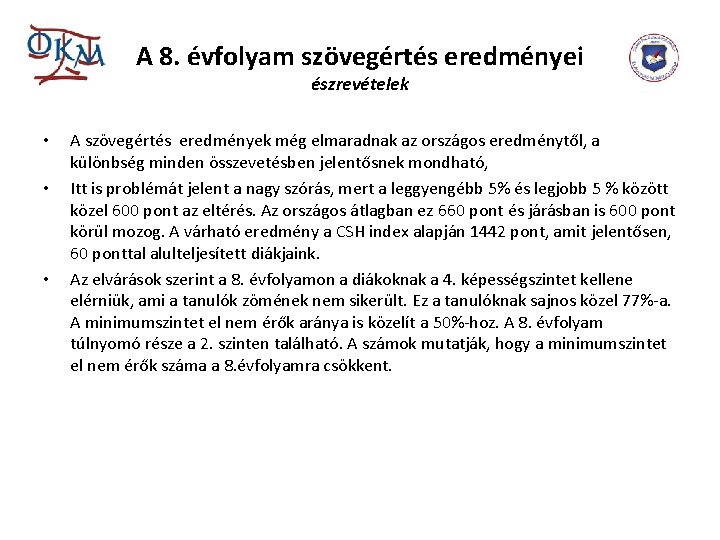 OKM

A 8. évfolyam szövegértés eredményei
észrevételek

• A szövegértés eredmények még elmaradnak az országos eredménytől, a különbség minden összevetésben jelentősnek mondható,

• Itt is problémát jelent a nagy szórás, mert a leggyengébb 5% és legjobb 5 % között közel 600 pont az eltérés. Az országos átlagban ez 660 pont és járásban is 600 pont körül mozog. A várható eredmény a CSH index alapján 1442 pont, amit jelentősen, 60 ponttal alulteljesített diákjaink.

• Az elvárások szerint a 8. évfolyamon a diákoknak a 4. képességszintet kellene elérniük, ami a tanulók zömének nem sikerült. Ez a tanulóknak sajnos közel 77%-a. A minimumszintet el nem érők aránya is közelít a 50%-hoz. A 8. évfolyam túlnyomó része a 2. szinten található. A számok mutatják, hogy a minimumszintet el nem érők száma a 8.évfolyamra csökkent.